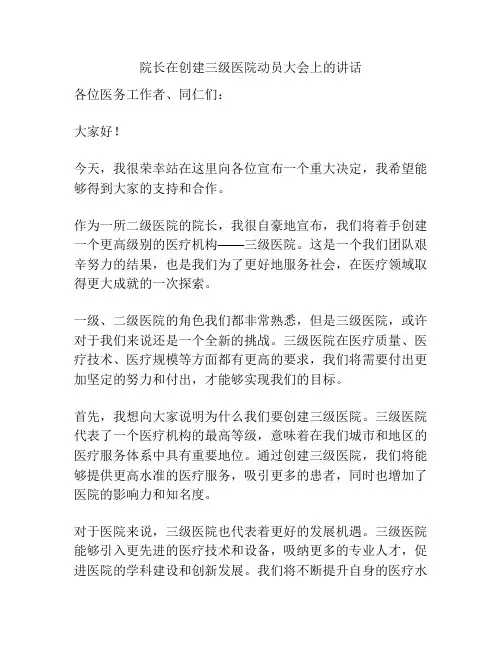 院长在创建三级医院动员大会上的讲话

各位医务工作者、同仁们：

大家好！

今天，我很荣幸站在这里向各位宣布一个重大决定，我希望能够得到大家的支持和合作。

作为一所二级医院的院长，我很自豪地宣布，我们将着手创建一个更高级别的医疗机构——三级医院。这是一个我们团队艰辛努力的结果，也是我们为了更好地服务社会，在医疗领域取得更大成就的一次探索。

一级、二级医院的角色我们都非常熟悉，但是三级医院，或许对于我们来说还是一个全新的挑战。三级医院在医疗质量、医疗技术、医疗规模等方面都有更高的要求，我们将需要付出更加坚定的努力和付出，才能够实现我们的目标。

首先，我想向大家说明为什么我们要创建三级医院。三级医院代表了一个医疗机构的最高等级，意味着在我们城市和地区的医疗服务体系中具有重要地位。通过创建三级医院，我们将能够提供更高水准的医疗服务，吸引更多的患者，同时也增加了医院的影响力和知名度。

对于医院来说，三级医院也代表着更好的发展机遇。三级医院能够引入更先进的医疗技术和设备，吸纳更多的专业人才，促进医院的学科建设和创新发展。我们将不断提升自身的医疗水